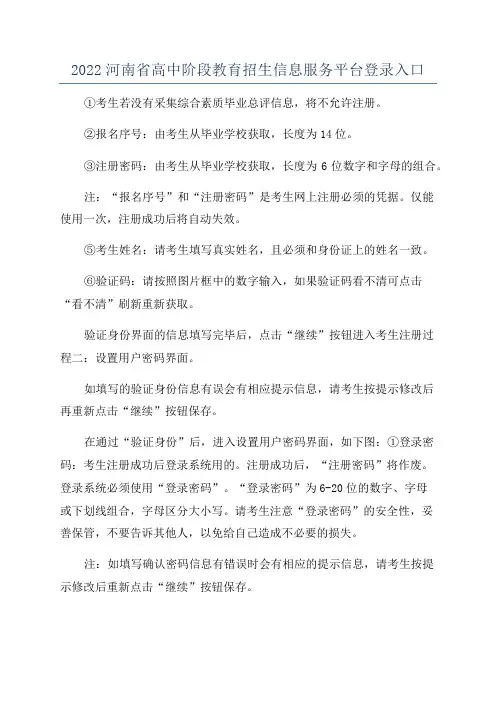 2022 河南省高中阶段教育招生信息服务平台登录入口

①考生若没有采集综合素质毕业总评信息，将不允许注册。

②报名序号：由考生从毕业学校获取，长度为 14 位。

③注册密码：由考生从毕业学校获取，长度为 6 位数字和字母的组合。

注：“报名序号”和“注册密码”是考生网上注册必须的凭据。仅能使用一次，注册成功后将自动失效。

⑤考生姓名：请考生填写真实姓名，且必须和身份证上的姓名一致。

⑥验证码：请按照图片框中的数字输入，如果验证码看不清可点击“看不清”刷新重新获取。

验证身份界面的信息填写完毕后，点击“继续”按钮进入考生注册过程二：设置用户密码界面。

如填写的验证身份信息有误会有相应提示信息，请考生按提示修改后再重新点击“继续”按钮保存。

在通过“验证身份”后，进入设置用户密码界面，如下图：①登录密码：考生注册成功后登录系统用的。注册成功后，“注册密码”将作废。登录系统必须使用“登录密码”。“登录密码”为 6-20 位的数字、字母或下划线组合，字母区分大小写。请考生注意“登录密码”的安全性，妥善保管，不要告诉其他人，以免给自己造成不必要的损失。

注：如填写确认密码信息有错误时会有相应的提示信息，请考生按提示修改后重新点击“继续”按钮保存。